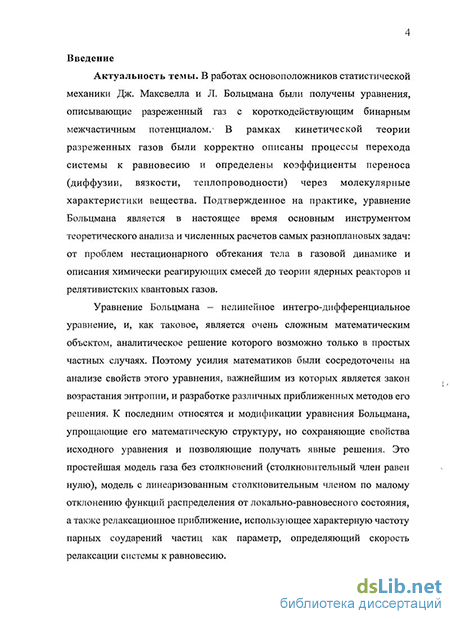 4

Введение

Актуальность темы. В работах основоположников статистической механики Дж. Максвелла и Л. Больцмана были получены уравнения, описывающие разреженный газ с короткодействующим бинарным межчастичным потенциалом. В рамках кинетической теории разреженных газов были корректно описаны процессы перехода системы к равновесию и определены коэффициенты переноса (диффузии, вязкости, теплопроводности) через молекулярные характеристики вещества. Подтвержденное на практике, уравнение Больцмана является в настоящее время основным инструментом теоретического анализа и численных расчетов самых разноплановых задач: от проблем нестационарного обтекания тела в газовой динамике и описания химически реагирующих смесей до теории ядерных реакторов и релятивистских квантовых газов.

Уравнение Больцмана – нелинейное интегро-дифференциальное уравнение, и, как таковое, является очень сложным математическим объектом, аналитическое решение которого возможно только в простых частных случаях. Поэтому усилия математиков были сосредоточены на анализе свойств этого уравнения, важнейшим из которых является закон возрастания энтропии, и разработке различных приближенных методов его решения. К последним относятся и модификации уравнения Больцмана, упрощающие его математическую структуру, но сохраняющие свойства исходного уравнения и позволяющие получать явные решения. Это простейшая модель газа без столкновений (столкновительный член равен нулю), модель с линеаризованным столкновительным членом по малому отклонению функций распределения от локально-равновесного состояния, а также релаксационное приближение, использующее характерную частоту парных соударений частиц как параметр, определяющий скорость релаксации системы к равновесию.

dsLib.net
библиотека диссертаций